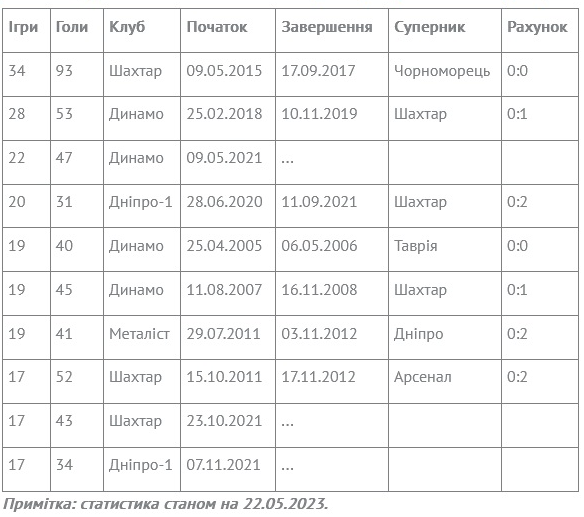 | Ігри | Голи | Клуб | Початок | Завершення | Суперник | Рахунок |
|---|---|---|---|---|---|---|
| 34 | 93 | Шахтар | 09.05.2015 | 17.09.2017 | Чорноморець | 0:0 |
| 28 | 53 | Динамо | 25.02.2018 | 10.11.2019 | Шахтар | 0:1 |
| 22 | 47 | Динамо | 09.05.2021 | ... | | |
| 20 | 31 | Дніпро-1 | 28.06.2020 | 11.09.2021 | Шахтар | 0:2 |
| 19 | 40 | Динамо | 25.04.2005 | 06.05.2006 | Таврія | 0:0 |
| 19 | 45 | Динамо | 11.08.2007 | 16.11.2008 | Шахтар | 0:1 |
| 19 | 41 | Металіст | 29.07.2011 | 03.11.2012 | Дніпро | 0:2 |
| 17 | 52 | Шахтар | 15.10.2011 | 17.11.2012 | Арсенал | 0:2 |
| 17 | 43 | Шахтар | 23.10.2021 | ... | | |
| 17 | 34 | Дніпро-1 | 07.11.2021 | ... | | |

Примітка: статистика станом на 22.05.2023.